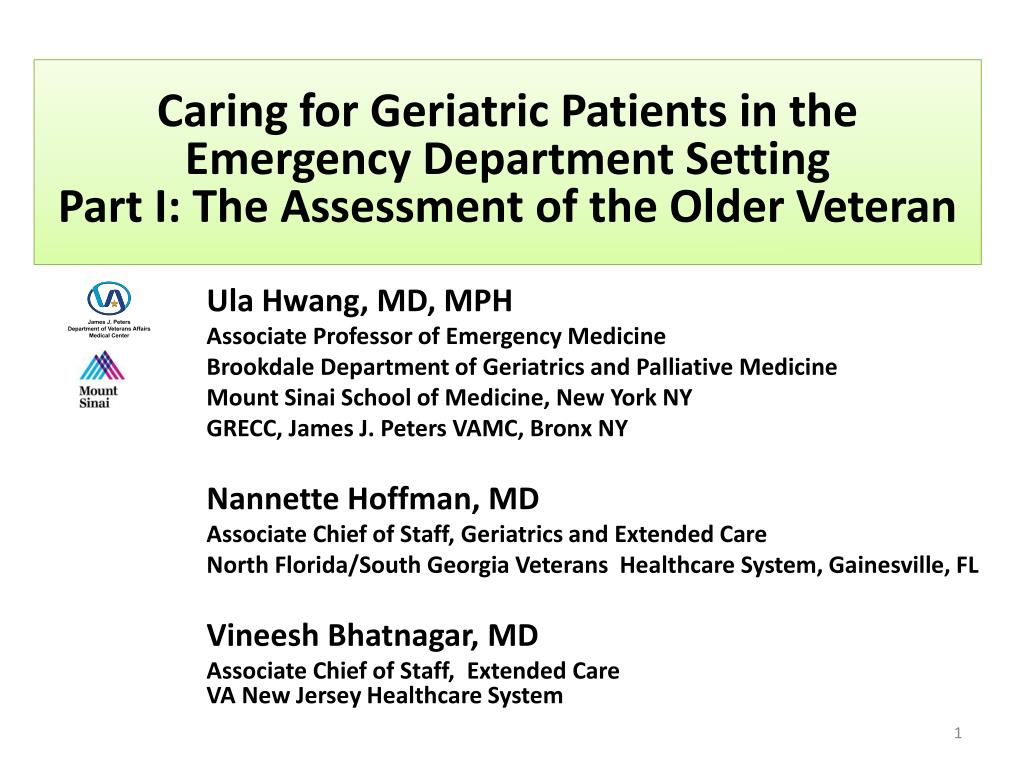 Caring for Geriatric Patients in the Emergency Department Setting
Part I: The Assessment of the Older Veteran

VA
James J. Peters
Department of Veterans Affairs
Medical Center

Mount Sinai

Ula Hwang, MD, MPH
Associate Professor of Emergency Medicine
Brookdale Department of Geriatrics and Palliative Medicine
Mount Sinai School of Medicine, New York NY
GRECC, James J. Peters VAMC, Bronx NY

Nannette Hoffman, MD
Associate Chief of Staff, Geriatrics and Extended Care
North Florida/South Georgia Veterans Healthcare System, Gainesville, FL

Vineesh Bhatnagar, MD
Associate Chief of Staff, Extended Care
VA New Jersey Healthcare System

1